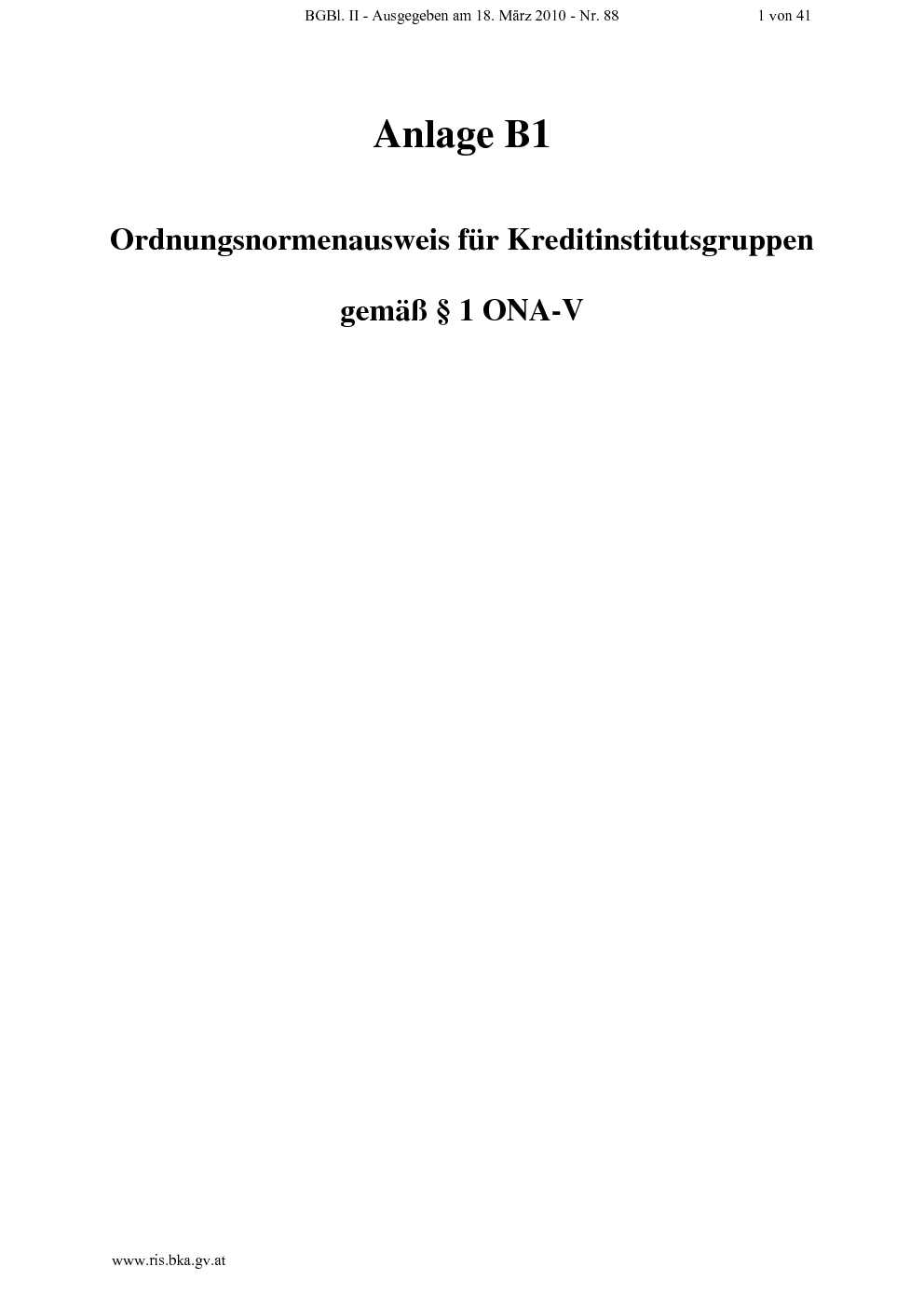 BGBl. II - Ausgegeben am 18. März 2010 - Nr. 88 1 von 41

Anlage B1

Ordnungsnormenausweis für Kreditinstitutsgruppen

gemäß § 1 ONA-V

www.ris.bka.gv.at